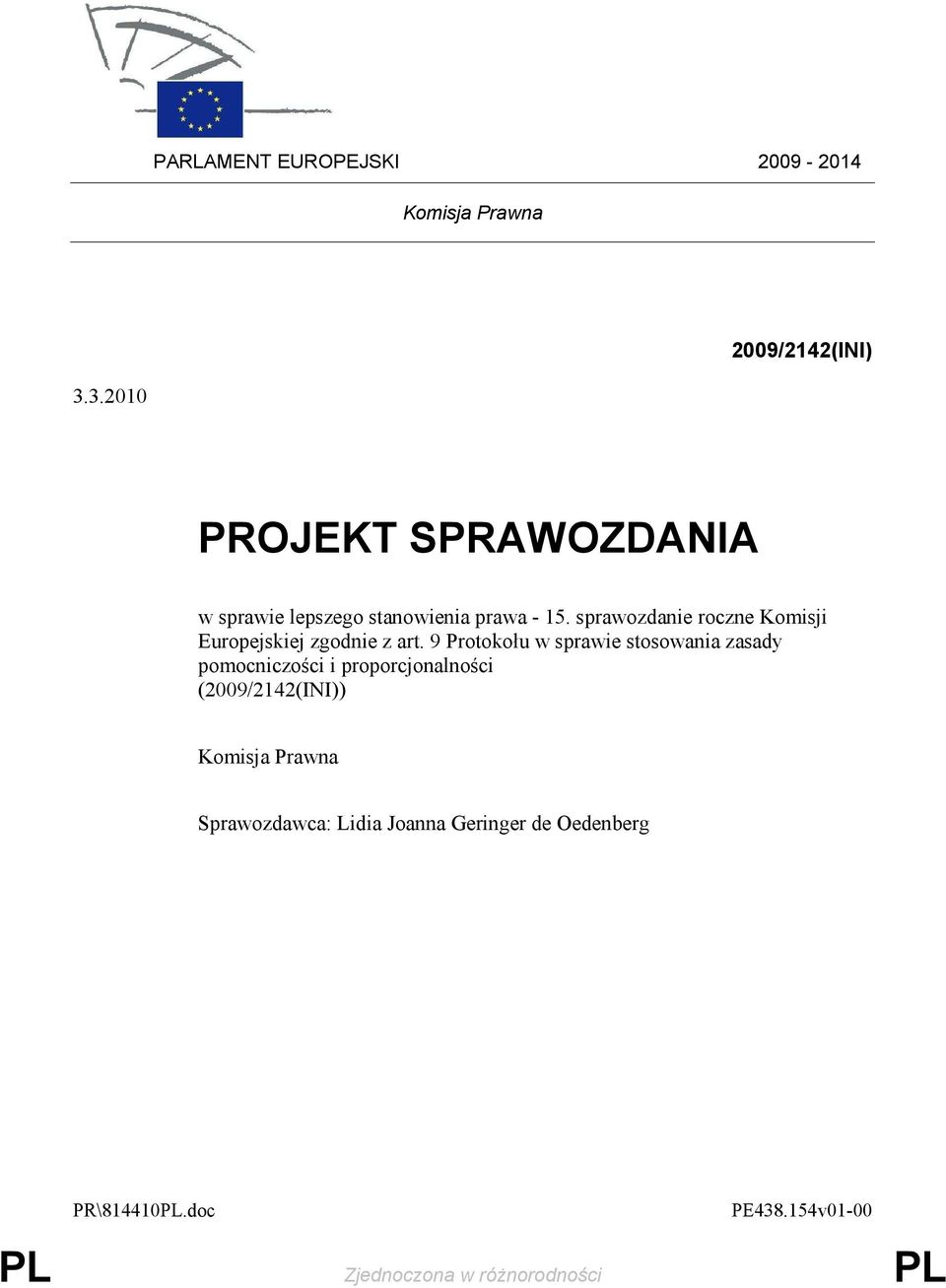 PARLAMENT EUROPEJSKI 2009 - 2014

Komisja Prawna

2009/2142(INI)

3.3.2010

PROJEKT SPRAWOZDANIA

w sprawie lepszego stanowienia prawa - 15. sprawozdanie roczne Komisji Europejskiej zgodnie z art. 9 Protokołu w sprawie stosowania zasady pomocniczości i proporcjonalności (2009/2142(INI))

Komisja Prawna

Sprawozdawca: Lidia Joanna Geringer de Oedenberg

PR\814410PL.doc PE438.154v01-00

PL Zjednoczona w różnorodności PL